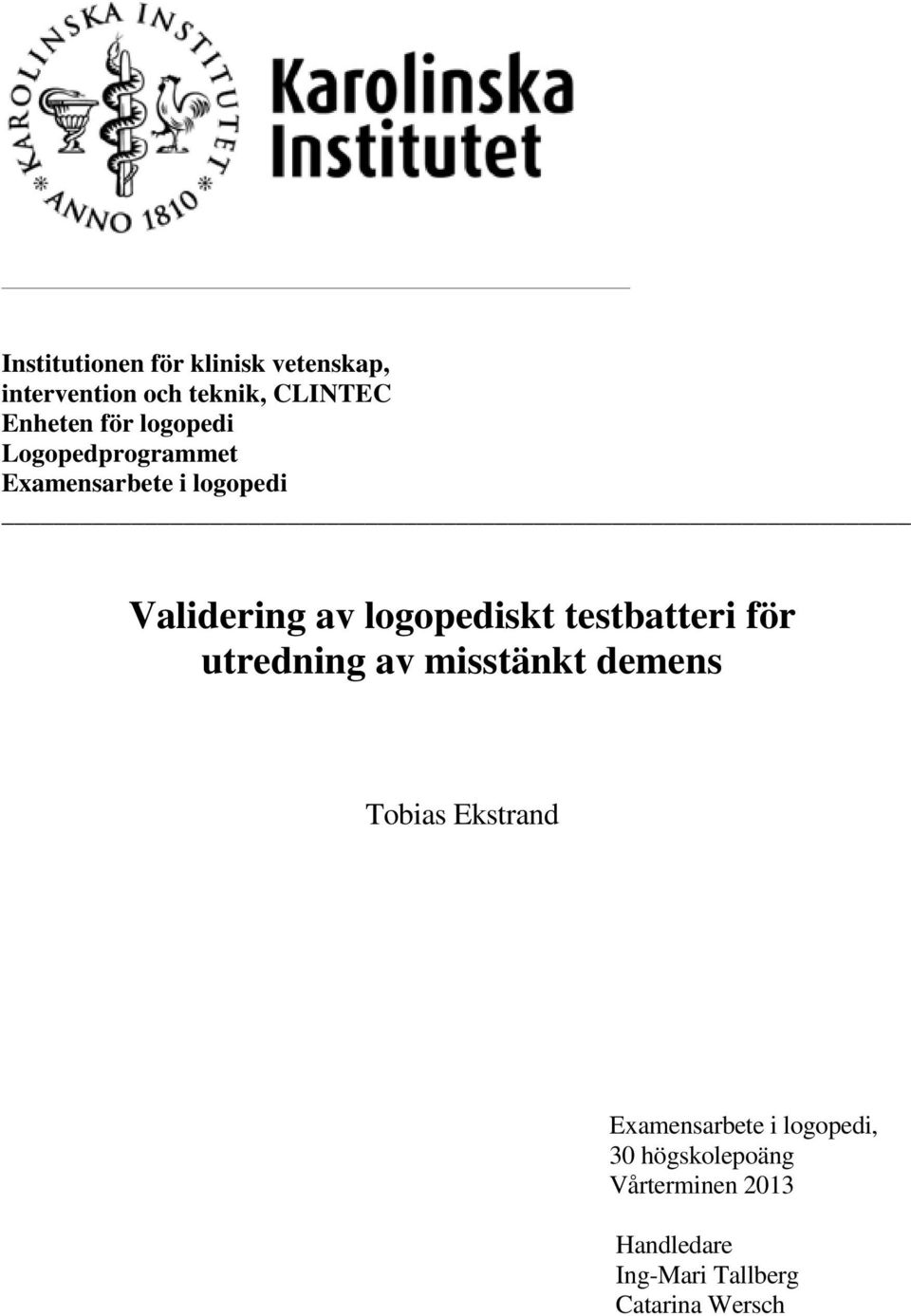 KAROLINSKA INSTITUTET
* ANNO 1810 *

Karolinska
Institutet

Institutionen för klinisk vetenskap, intervention och teknik, CLINTEC
Enheten för logopedi
Logopedprogrammet
Examensarbete i logopedi

Validering av logopediskt testbatteri för utredning av misstänkt demens

Tobias Ekstrand

Examensarbete i logopedi,
30 högskolepoäng
Vårterminen 2013

Handledare
Ing-Mari Tallberg
Catarina Wersch